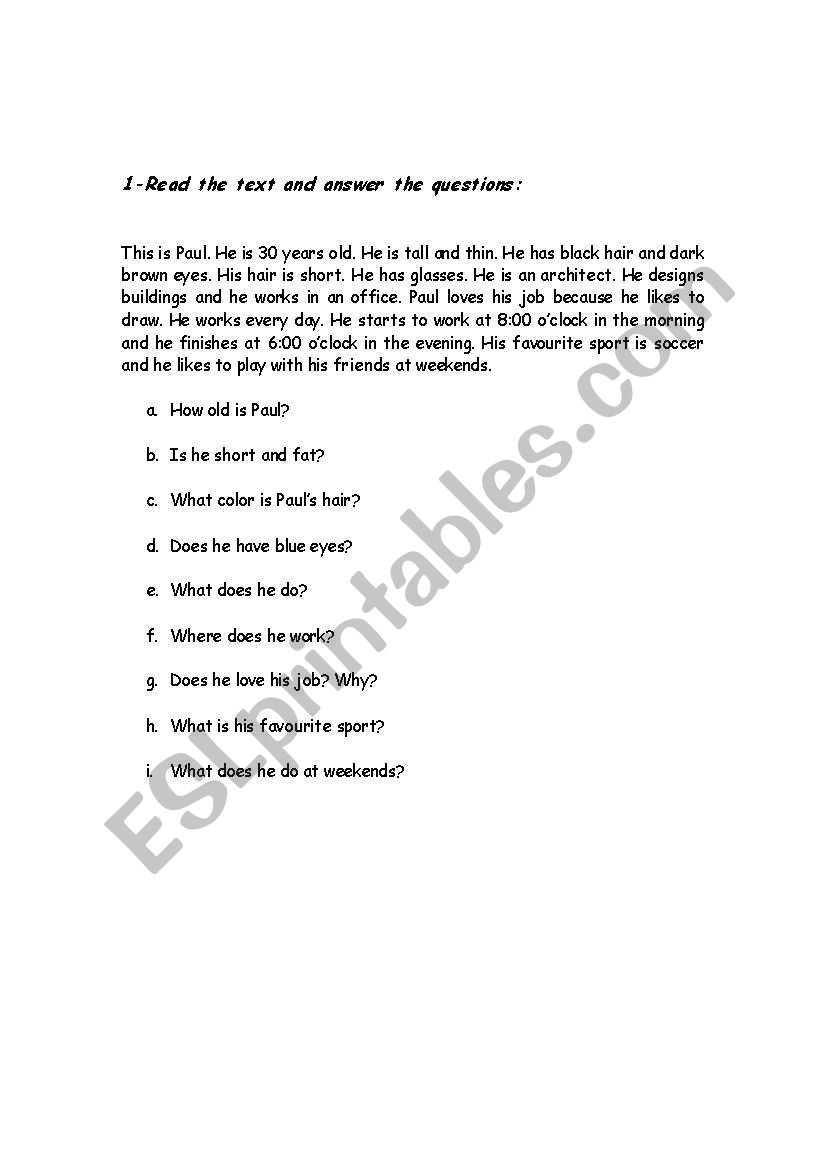 1-Read the text and answer the questions:

This is Paul. He is 30 years old. He is tall and thin. He has black hair and dark brown eyes. His hair is short. He has glasses. He is an architect. He designs buildings and he works in an office. Paul loves his job because he likes to draw. He works every day. He starts to work at 8:00 o'clock in the morning and he finishes at 6:00 o'clock in the evening. His favourite sport is soccer and he likes to play with his friends at weekends.

a. How old is Paul?

b. Is he short and fat?

c. What color is Paul's hair?

d. Does he have blue eyes?

e. What does he do?

f. Where does he work?

g. Does he love his job? Why?

h. What is his favourite sport?

i. What does he do at weekends?

ESLprintables.com